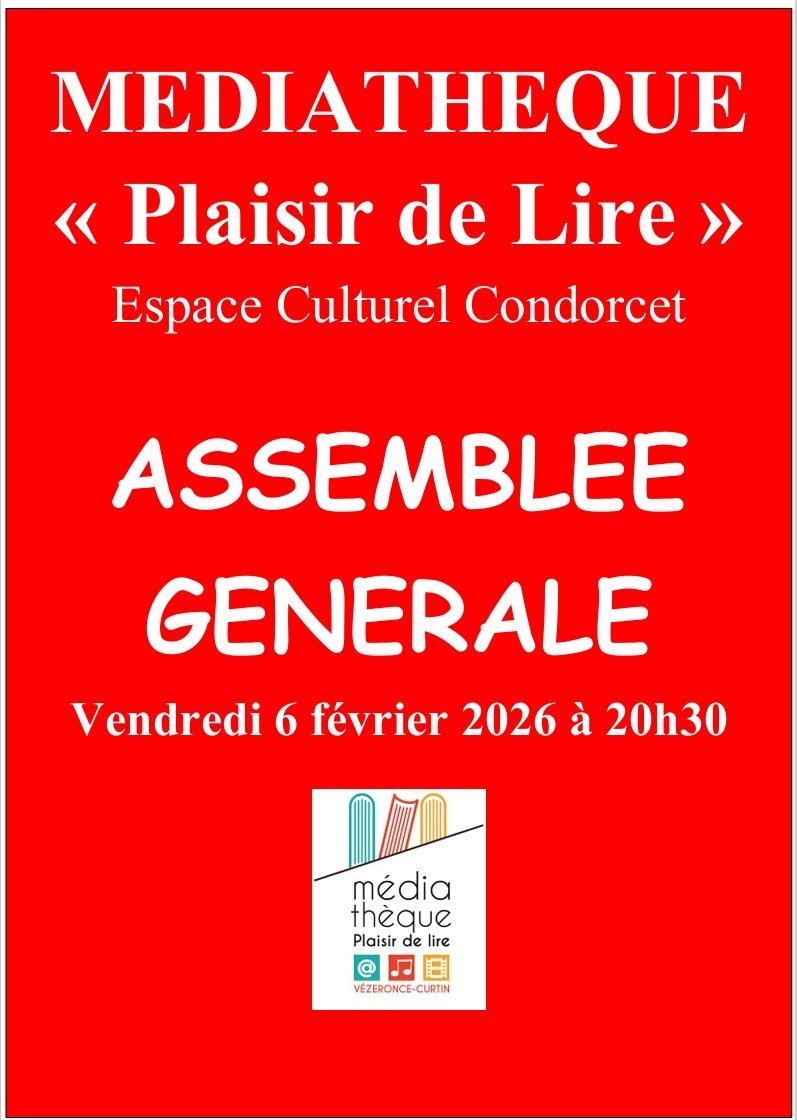 MEDIATHEQUE
« Plaisir de Lire »
Espace Culturel Condorcet

ASSEMBLEE GENERALE

Vendredi 6 février 2026 à 20h30

média
thèque
Plaisir de lire
@
VÉZERONCE-CURTIN